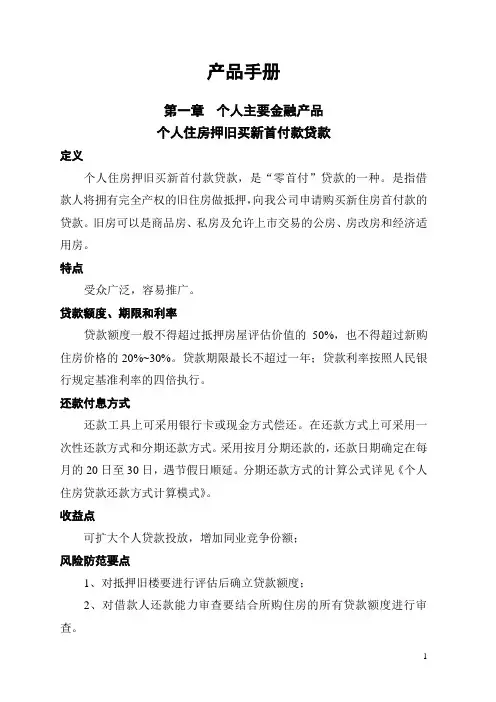 产品手册

第一章 个人主要金融产品
个人住房押旧买新首付款贷款

定义

个人住房押旧买新首付款贷款，是“零首付”贷款的一种。是指借款人将拥有完全产权的旧住房做抵押，向我公司申请购买新住房首付款的贷款。旧房可以是商品房、私房及允许上市交易的公房、房改房和经济适用房。

特点

受众广泛，容易推广。

贷款额度、期限和利率

贷款额度一般不得超过抵押房屋评估价值的 50%，也不得超过新购住房价格的 20%~30%。贷款期限最长不超过一年；贷款利率按照人民银行规定基准利率的四倍执行。

还款付息方式

还款工具上可采用银行卡或现金方式偿还。在还款方式上可采用一次性还款方式和分期还款方式。采用按月分期还款的，还款日期确定在每月的 20 日至 30 日，遇节假日顺延。分期还款方式的计算公式详见《个人住房贷款还款方式计算模式》。

收益点

可扩大个人贷款投放，增加同业竞争份额；

风险防范要点

1、对抵押旧楼要进行评估后确立贷款额度；

2、对借款人还款能力审查要结合所购住房的所有贷款额度进行审查。

1